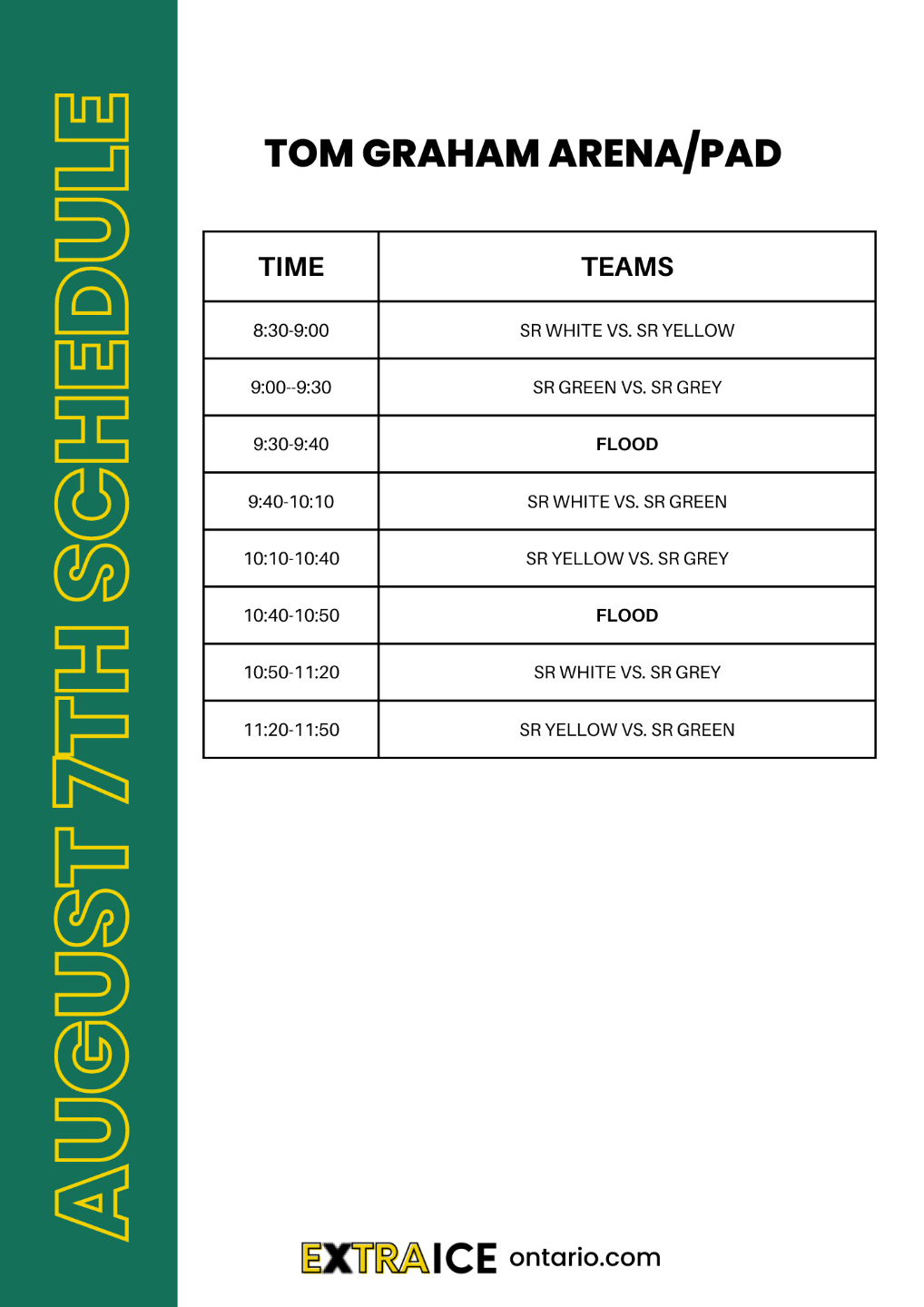 AUGUST 7TH SCHEDULE

TOM GRAHAM ARENA/PAD

| TIME | TEAMS |
|---|---|
| 8:30-9:00 | SR WHITE VS. SR YELLOW |
| 9:00--9:30 | SR GREEN VS. SR GREY |
| 9:30-9:40 | **FLOOD** |
| 9:40-10:10 | SR WHITE VS. SR GREEN |
| 10:10-10:40 | SR YELLOW VS. SR GREY |
| 10:40-10:50 | **FLOOD** |
| 10:50-11:20 | SR WHITE VS. SR GREY |
| 11:20-11:50 | SR YELLOW VS. SR GREEN |

EXTRAICE ontario.com